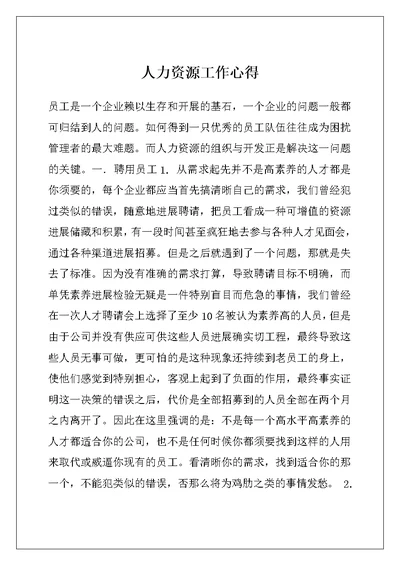 人力资源工作心得

员工是一个企业赖以生存和开展的基石，一个企业的问题一般都可归结到人的问题。如何得到一只优秀的员工队伍往往成为困扰管理者的最大难题。而人力资源的组织与开发正是解决这一问题的关键。一. 聘用员工 1. 从需求起先并不是高素养的人才都是你须要的，每个企业都应当首先搞清晰自己的需求，我们曾经犯过类似的错误，随意地进展聘请，把员工看成一种可增值的资源进展储藏和积累，有一段时间甚至疯狂地去参与各种人才见面会，通过各种渠道进展招募。但是之后就遇到了一个问题，那就是失去了标准。因为没有准确的需求打算，导致聘请目标不明确，而单凭素养进展检验无疑是一件特别盲目而危急的事情，我们曾经在一次人才聘请会上选择了至少 10 名被认为素养高的人员，但是由于公司并没有供应可供这些人员进展确实切工程，最终导致这些人员无事可做，更可怕的是这种现象还持续到老员工的身上，使他们感觉到特别担心，客观上起到了负面的作用，最终事实证明这一决策的错误之后，代价是全部招募到的人员全部在两个月之内离开了。因此在这里强调的是：不是每一个高水平高素养的人才都适合你的公司，也不是任何时候你都须要找到这样的人用来取代或威逼你现有的员工。看清晰你的需求，找到适合你的那一个，不能犯类似的错误，否那么将为鸡肋之类的事情发愁。 2.